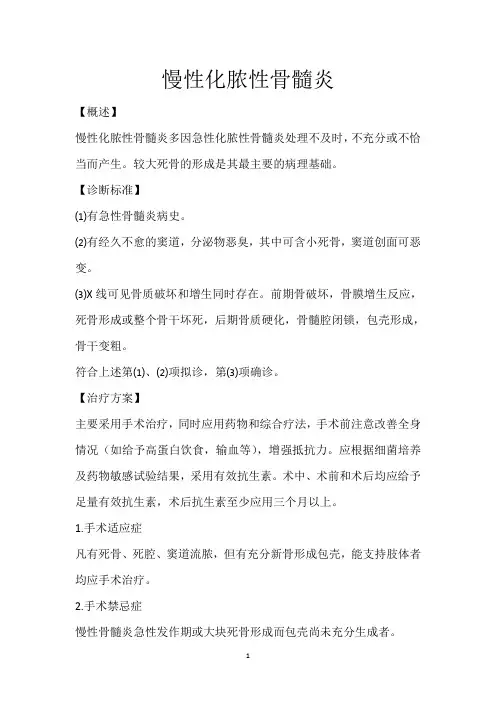 慢性化脓性骨髓炎

【概述】

慢性化脓性骨髓炎多因急性化脓性骨髓炎处理不及时，不充分或不恰当而产生。较大死骨的形成是其最主要的病理基础。

【诊断标准】

(1)有急性骨髓炎病史。

(2)有经久不愈的窦道，分泌物恶臭，其中可含小死骨，窦道创面可恶变。

(3)X 线可见骨质破坏和增生同时存在。前期骨破坏，骨膜增生反应，死骨形成或整个骨干坏死，后期骨质硬化，骨髓腔闭锁，包壳形成，骨干变粗。

符合上述第(1)、(2)项拟诊，第(3)项确诊。

【治疗方案】

主要采用手术治疗，同时应用药物和综合疗法，手术前注意改善全身情况（如给予高蛋白饮食，输血等），增强抵抗力。应根据细菌培养及药物敏感试验结果，采用有效抗生素。术中、术前和术后均应给予足量有效抗生素，术后抗生素至少应用三个月以上。

1.手术适应症

凡有死骨、死腔、窦道流脓，但有充分新骨形成包壳，能支持肢体者均应手术治疗。

2.手术禁忌症

慢性骨髓炎急性发作期或大块死骨形成而包壳尚未充分生成者。

1